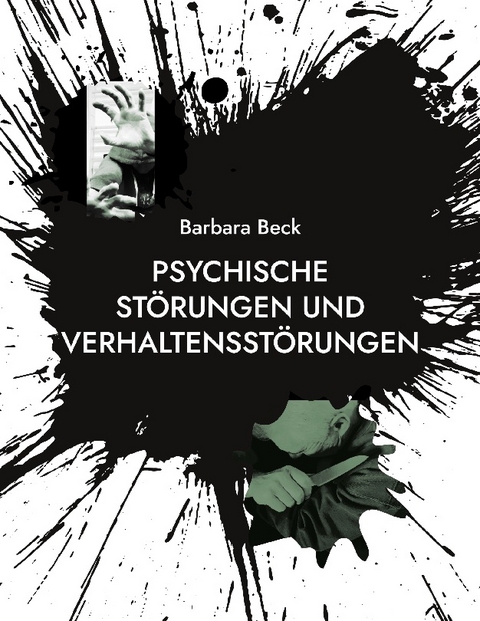 Barbara Beck

PSYCHISCHE STÖRUNGEN UND VERHALTENSSTÖRUNGEN